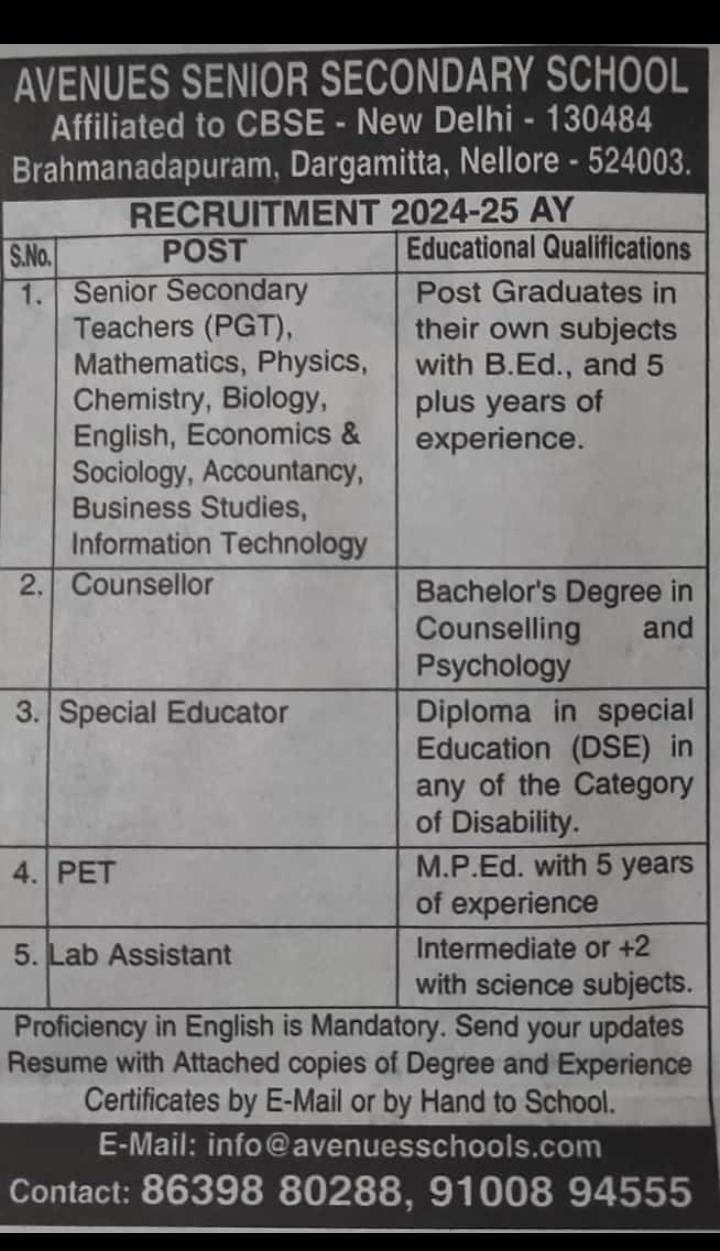 AVENUES SENIOR SECONDARY SCHOOL
Affiliated to CBSE - New Delhi - 130484
Brahmanadapuram, Dargamitta, Nellore - 524003.

RECRUITMENT 2024-25 AY

| S.No. | POST | Educational Qualifications |
|---|---|---|
| 1. | Senior Secondary Teachers (PGT), Mathematics, Physics, Chemistry, Biology, English, Economics & Sociology, Accountancy, Business Studies, Information Technology | Post Graduates in their own subjects with B.Ed., and 5 plus years of experience. |
| 2. | Counsellor | Bachelor's Degree in Counselling and Psychology |
| 3. | Special Educator | Diploma in special Education (DSE) in any of the Category of Disability. |
| 4. | PET | M.P.Ed. with 5 years of experience |
| 5. | Lab Assistant | Intermediate or +2 with science subjects. |

Proficiency in English is Mandatory. Send your updates Resume with Attached copies of Degree and Experience Certificates by E-Mail or by Hand to School.

E-Mail: info@avenuesschools.com
Contact: 86398 80288, 91008 94555